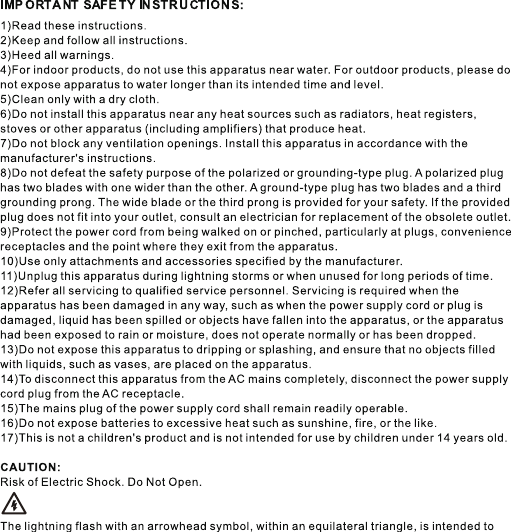 IMPORTANT SAFETY INSTRUCTIONS:

1)Read these instructions.
2)Keep and follow all instructions.
3)Heed all warnings.
4)For indoor products, do not use this apparatus near water. For outdoor products, please do not expose apparatus to water longer than its intended time and level.
5)Clean only with a dry cloth.
6)Do not install this apparatus near any heat sources such as radiators, heat registers, stoves or other apparatus (including amplifiers) that produce heat.
7)Do not block any ventilation openings. Install this apparatus in accordance with the manufacturer's instructions.
8)Do not defeat the safety purpose of the polarized or grounding-type plug. A polarized plug has two blades with one wider than the other. A ground-type plug has two blades and a third grounding prong. The wide blade or the third prong is provided for your safety. If the provided plug does not fit into your outlet, consult an electrician for replacement of the obsolete outlet.
9)Protect the power cord from being walked on or pinched, particularly at plugs, convenience receptacles and the point where they exit from the apparatus.
10)Use only attachments and accessories specified by the manufacturer.
11)Unplug this apparatus during lightning storms or when unused for long periods of time.
12)Refer all servicing to qualified service personnel. Servicing is required when the apparatus has been damaged in any way, such as when the power supply cord or plug is damaged, liquid has been spilled or objects have fallen into the apparatus, or the apparatus had been exposed to rain or moisture, does not operate normally or has been dropped.
13)Do not expose this apparatus to dripping or splashing, and ensure that no objects filled with liquids, such as vases, are placed on the apparatus.
14)To disconnect this apparatus from the AC mains completely, disconnect the power supply cord plug from the AC receptacle.
15)The mains plug of the power supply cord shall remain readily operable.
16)Do not expose batteries to excessive heat such as sunshine, fire, or the like.
17)This is not a children's product and is not intended for use by children under 14 years old.

CAUTION:
Risk of Electric Shock. Do Not Open.

The lightning flash with an arrowhead symbol, within an equilateral triangle, is intended to